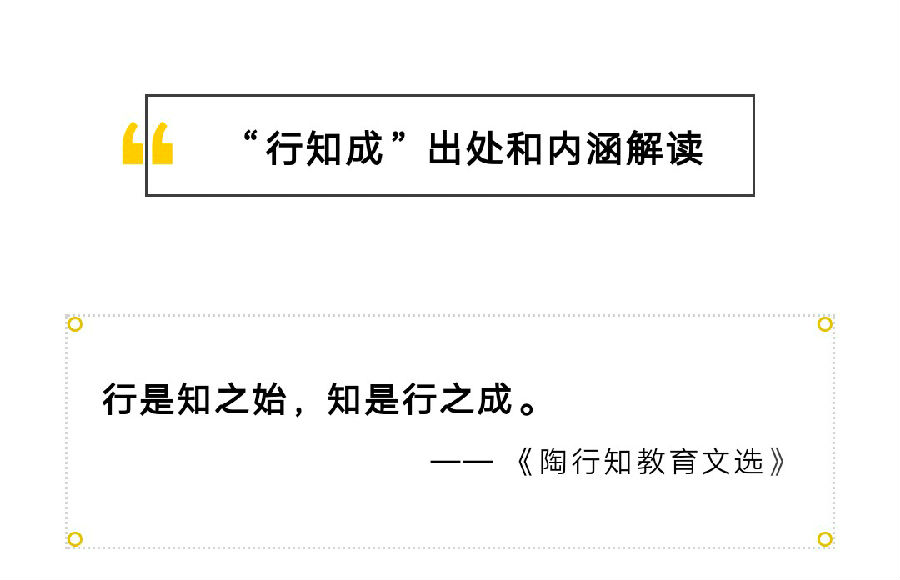 “行知成”出处和内涵解读

行是知之始，知是行之成。

——《陶行知教育文选》